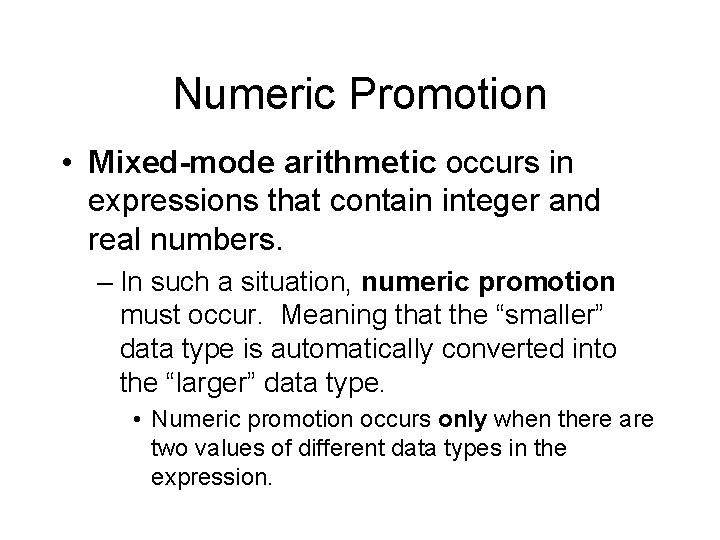 Numeric Promotion

• Mixed-mode arithmetic occurs in expressions that contain integer and real numbers.

– In such a situation, numeric promotion must occur. Meaning that the “smaller” data type is automatically converted into the “larger” data type.

• Numeric promotion occurs only when there are two values of different data types in the expression.